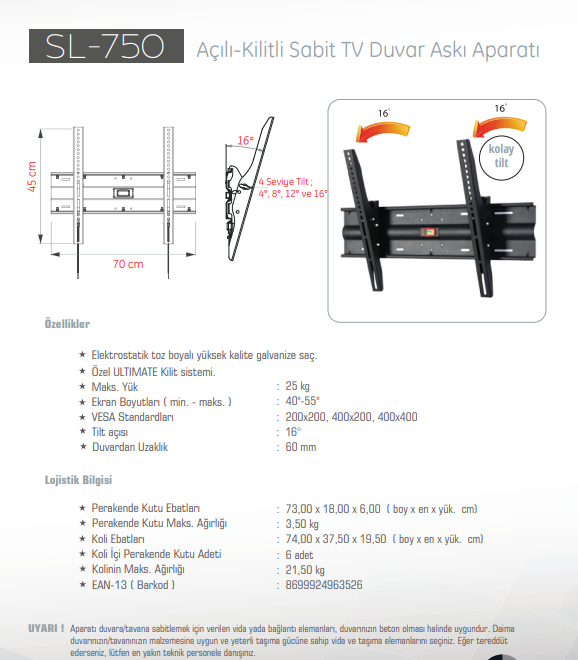 SL-750 Açılı-Kilitli Sabit TV Duvar Askı Aparatı

45 cm

70 cm

16°

4 Seviye Tilt ;
4°, 8°, 12° ve 16°

16°

16°

kolay tilt

Özellikler

★ Elektrostatik toz boyalı yüksek kalite galvanize saç.
★ Özel ULTIMATE Kilit sistemi.
★ Maks. Yük : 25 kg
★ Ekran Boyutları ( min. - maks. ) : 40"-55"
★ VESA Standardları : 200x200, 400x200, 400x400
★ Tilt açısı : 16°
★ Duvardan Uzaklık : 60 mm

Lojistik Bilgisi

★ Perakende Kutu Ebatları : 73,00 x 18,00 x 6,00 ( boy x en x yük. cm)
★ Perakende Kutu Maks. Ağırlığı : 3,50 kg
★ Koli Ebatları : 74,00 x 37,50 x 19,50 ( boy x en x yük. cm)
★ Koli İçi Perakende Kutu Adeti : 6 adet
★ Kolinin Maks. Ağırlığı : 21,50 kg
★ EAN-13 ( Barkod ) : 8699924963526

UYARI ! Aparatı duvara/tavana sabitlemek için verilen vida yada bağlantı elemanları, duvarınızın beton olması halinde uygundur. Daima duvarınızın/tavanınızın malzemesine uygun ve yeterli taşıma gücüne sahip vida ve taşıma elemanlarını seçiniz. Eğer tereddüt ederseniz, lütfen en yakın teknik personele danışınız.